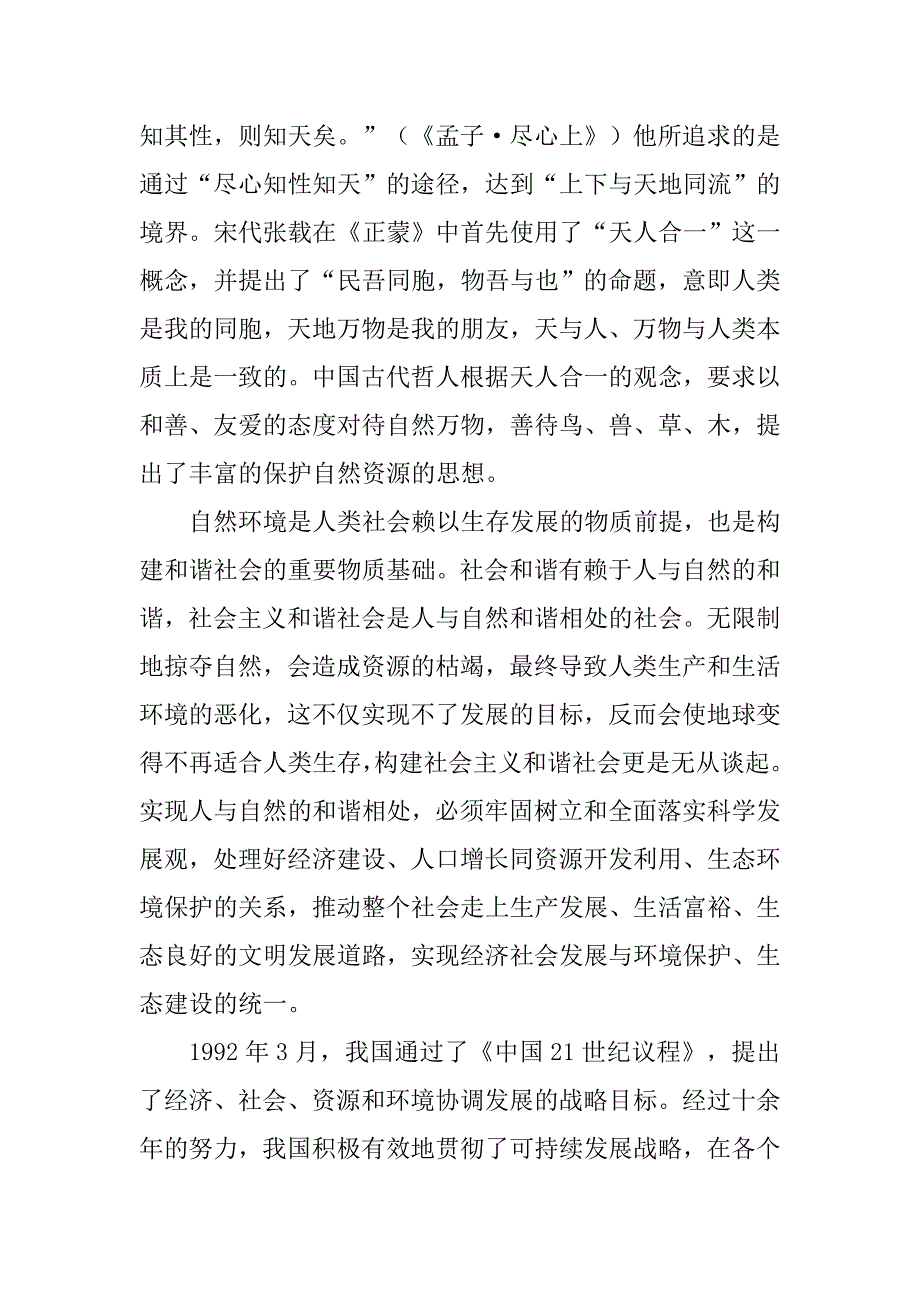 知其性，则知天矣。”（《孟子·尽心上》）他所追求的是通过“尽心知性知天”的途径，达到“上下与天地同流”的境界。宋代张载在《正蒙》中首先使用了“天人合一”这一概念，并提出了“民吾同胞，物吾与也”的命题，意即人类是我的同胞，天地万物是我的朋友，天与人、万物与人类本质上是一致的。中国古代哲人根据天人合一的观念，要求以和善、友爱的态度对待自然万物，善待鸟、兽、草、木，提出了丰富的保护自然资源的思想。

自然环境是人类社会赖以生存发展的物质前提，也是构建和谐社会的重要物质基础。社会和谐有赖于人与自然的和谐，社会主义和谐社会是人与自然和谐相处的社会。无限制地掠夺自然，会造成资源的枯竭，最终导致人类生产和生活环境的恶化，这不仅实现不了发展的目标，反而会使地球变得不再适合人类生存，构建社会主义和谐社会更是无从谈起。实现人与自然的和谐相处，必须牢固树立和全面落实科学发展观，处理好经济建设、人口增长同资源开发利用、生态环境保护的关系，推动整个社会走上生产发展、生活富裕、生态良好的文明发展道路，实现经济社会发展与环境保护、生态建设的统一。

1992 年 3 月，我国通过了《中国 21 世纪议程》，提出了经济、社会、资源和环境协调发展的战略目标。经过十余年的努力，我国积极有效地贯彻了可持续发展战略，在各个